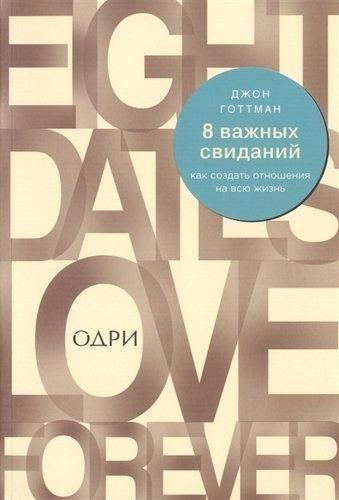 EIGHT
DATES
LOVE
FOREVER

ДЖОН ГОТТМАН

8 важных свиданий

как создать отношения на всю жизнь

ОДРИ